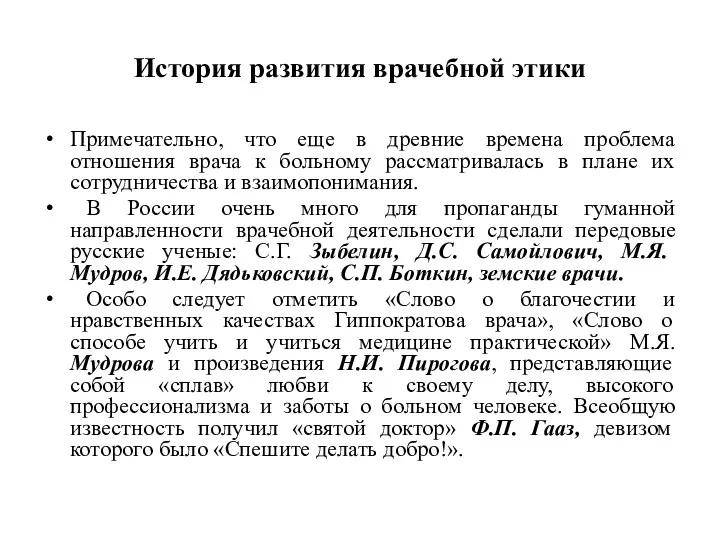 История развития врачебной этики

• Примечательно, что еще в древние времена проблема отношения врача к больному рассматривалась в плане их сотрудничества и взаимопонимания.

• В России очень много для пропаганды гуманной направленности врачебной деятельности сделали передовые русские ученые: С.Г. Зыбелин, Д.С. Самойлович, М.Я. Мудров, И.Е. Дядьковский, С.П. Боткин, земские врачи.

• Особо следует отметить «Слово о благочестии и нравственных качествах Гиппократова врача», «Слово о способе учить и учиться медицине практической» М.Я. Мудрова и произведения Н.И. Пирогова, представляющие собой «сплав» любви к своему делу, высокого профессионализма и заботы о больном человеке. Всеобщую известность получил «святой доктор» Ф.П. Гааз, девизом которого было «Спешите делать добро!».